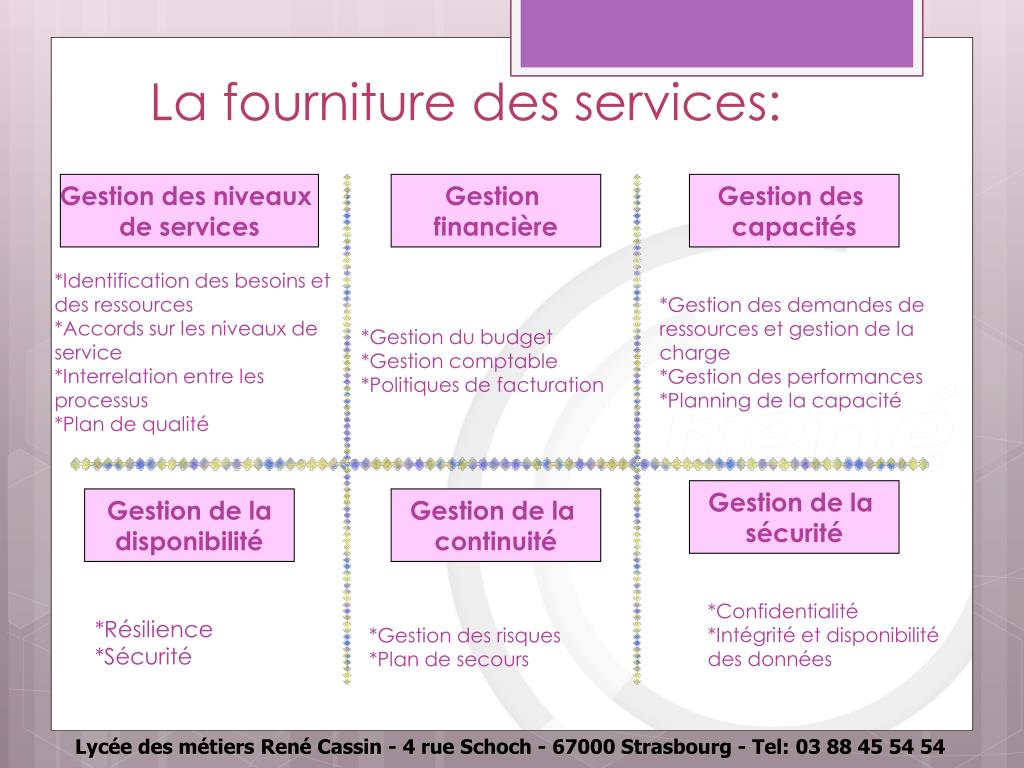 La fourniture des services:

Gestion des niveaux de services

*Identification des besoins et des ressources
*Accords sur les niveaux de service
*Interrelation entre les processus
*Plan de qualité

Gestion financière

*Gestion du budget
*Gestion comptable
*Politiques de facturation

Gestion des capacités

*Gestion des demandes de ressources et gestion de la charge
*Gestion des performances
*Planning de la capacité

Gestion de la disponibilité

*Résilience
*Sécurité

Gestion de la continuité

*Gestion des risques
*Plan de secours

Gestion de la sécurité

*Confidentialité
*Intégrité et disponibilité des données

Lycée des métiers René Cassin - 4 rue Schoch - 67000 Strasbourg - Tel: 03 88 45 54 54